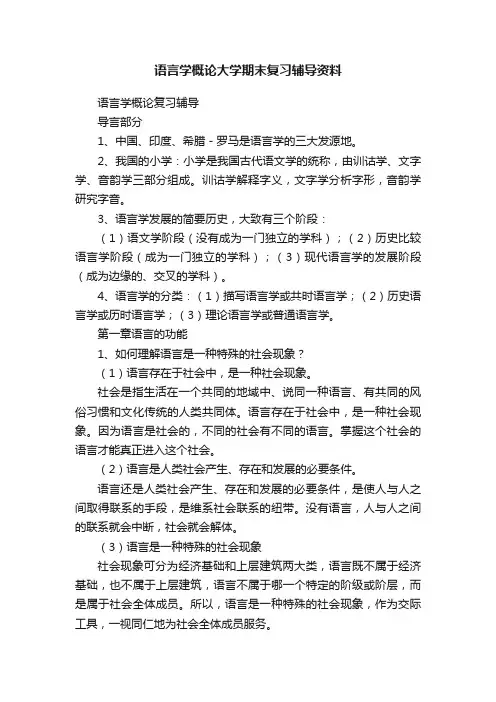 语言学概论大学期末复习辅导资料

语言学概论复习辅导

导言部分

1、中国、印度、希腊 - 罗马是语言学的三大发源地。

2、我国的小学：小学是我国古代语文学的统称，由训诂学、文字学、音韵学三部分组成。训诂学解释字义，文字学分析字形，音韵学研究字音。

3、语言学发展的简要历史，大致有三个阶段：

（1）语文学阶段（没有成为一门独立的学科）；（2）历史比较语言学阶段（成为一门独立的学科）；（3）现代语言学的发展阶段（成为边缘的、交叉的学科）。

4、语言学的分类：（1）描写语言学或共时语言学；（2）历史语言学或历时语言学；（3）理论语言学或普通语言学。

第一章语言的功能

1、如何理解语言是一种特殊的社会现象？

（1）语言存在于社会中，是一种社会现象。

社会是指生活在一个共同的地域中、说同一种语言、有共同的风俗习惯和文化传统的人类共同体。语言存在于社会中，是一种社会现象。因为语言是社会的，不同的社会有不同的语言。掌握这个社会的语言才能真正进入这个社会。

（2）语言是人类社会产生、存在和发展的必要条件。

语言还是人类社会产生、存在和发展的必要条件，是使人与人之间取得联系的手段，是维系社会联系的纽带。没有语言，人与人之间的联系就会中断，社会就会解体。

（3）语言是一种特殊的社会现象

社会现象可分为经济基础和上层建筑两大类，语言既不属于经济基础，也不属于上层建筑，语言不属于哪一个特定的阶级或阶层，而是属于社会全体成员。所以，语言是一种特殊的社会现象，作为交际工具，一视同仁地为社会全体成员服务。